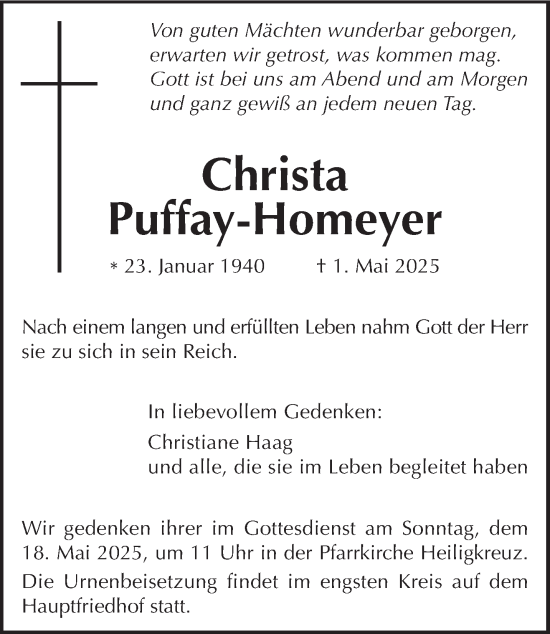 Von guten Mächten wunderbar geborgen,
erwarten wir getrost, was kommen mag.
Gott ist bei uns am Abend und am Morgen
und ganz gewiß an jedem neuen Tag.

Christa
Puffay-Homeyer

* 23. Januar 1940 † 1. Mai 2025

Nach einem langen und erfüllten Leben nahm Gott der Herr sie zu sich in sein Reich.

In liebevollem Gedenken:

Christiane Haag
und alle, die sie im Leben begleitet haben

Wir gedenken ihrer im Gottesdienst am Sonntag, dem 18. Mai 2025, um 11 Uhr in der Pfarrkirche Heiligkreuz.

Die Urnenbeisetzung findet im engsten Kreis auf dem Hauptfriedhof statt.